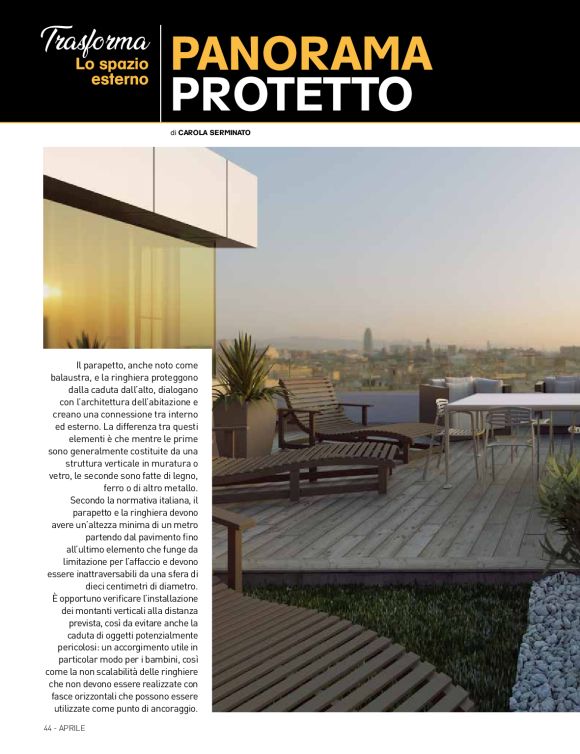 Trasforma
Lo spazio esterno

PANORAMA PROTETTO

di CAROLA SERMINATO

Il parapetto, anche noto come balaustra, e la ringhiera proteggono dalla caduta dall'alto, dialogano con l'architettura dell'abitazione e creano una connessione tra interno ed esterno. La differenza tra questi elementi è che mentre le prime sono generalmente costituite da una struttura verticale in muratura o vetro, le seconde sono fatte di legno, ferro o di altro metallo.

Secondo la normativa italiana, il parapetto e la ringhiera devono avere un'altezza minima di un metro partendo dal pavimento fino all'ultimo elemento che funge da limitazione per l'affaccio e devono essere inattraversabili da una sfera di dieci centimetri di diametro.
È opportuno verificare l'installazione dei montanti verticali alla distanza prevista, così da evitare anche la caduta di oggetti potenzialmente pericolosi: un accorgimento utile in particolar modo per i bambini, così come la non scalabilità delle ringhiere che non devono essere realizzate con fasce orizzontali che possono essere utilizzate come punto di ancoraggio.

44 - APRILE